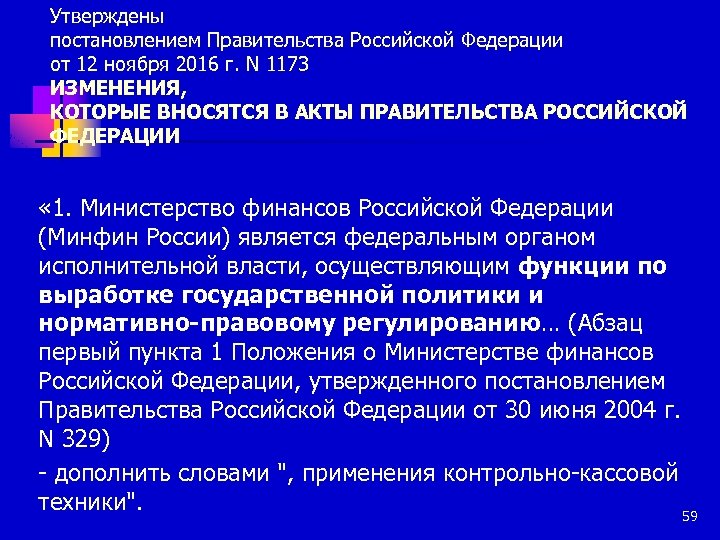 Утверждены
постановлением Правительства Российской Федерации
от 12 ноября 2016 г. N 1173
ИЗМЕНЕНИЯ,
КОТОРЫЕ ВНОСЯТСЯ В АКТЫ ПРАВИТЕЛЬСТВА РОССИЙСКОЙ ФЕДЕРАЦИИ

«1. Министерство финансов Российской Федерации (Минфин России) является федеральным органом исполнительной власти, осуществляющим функции по выработке государственной политики и нормативно-правовому регулированию… (Абзац первый пункта 1 Положения о Министерстве финансов Российской Федерации, утвержденного постановлением Правительства Российской Федерации от 30 июня 2004 г. N 329)

- дополнить словами ", применения контрольно-кассовой техники".

59